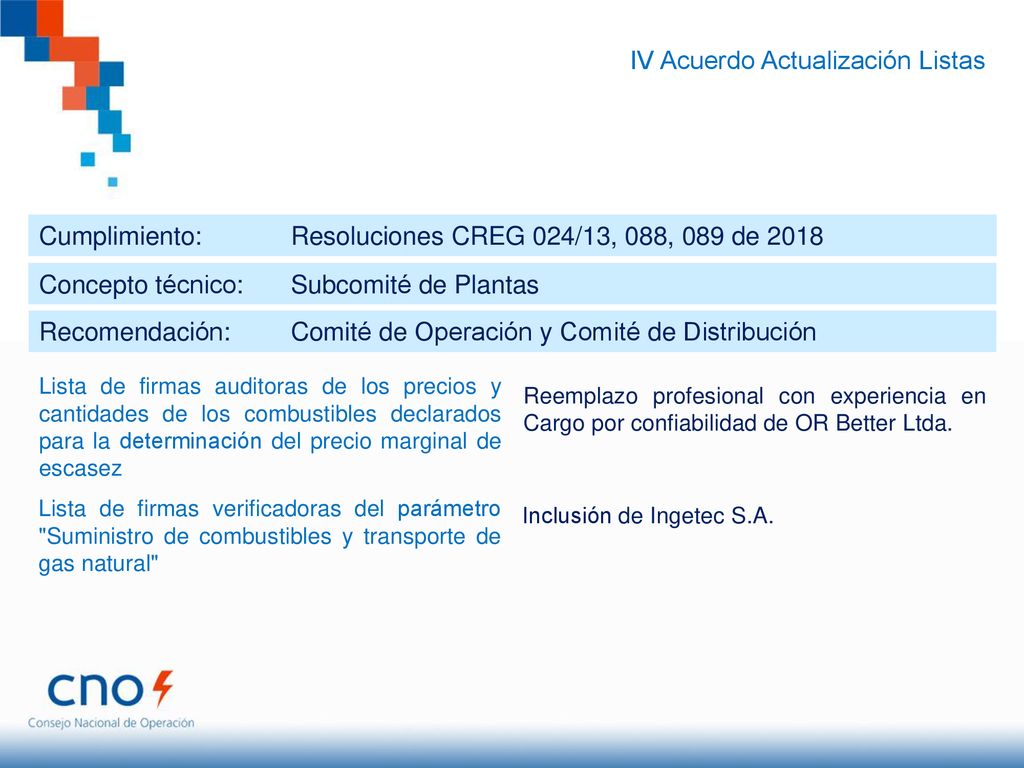 IV Acuerdo Actualización Listas

| Cumplimiento: | Resoluciones CREG 024/13, 088, 089 de 2018 |
|---|---|
| Concepto técnico: | Subcomité de Plantas |
| Recomendación: | Comité de Operación y Comité de Distribución |

Lista de firmas auditoras de los precios y cantidades de los combustibles declarados para la determinación del precio marginal de escasez

Reemplazo profesional con experiencia en Cargo por confiabilidad de OR Better Ltda.

Lista de firmas verificadoras del parámetro "Suministro de combustibles y transporte de gas natural"

Inclusión de Ingetec S.A.

cno

Consejo Nacional de Operación